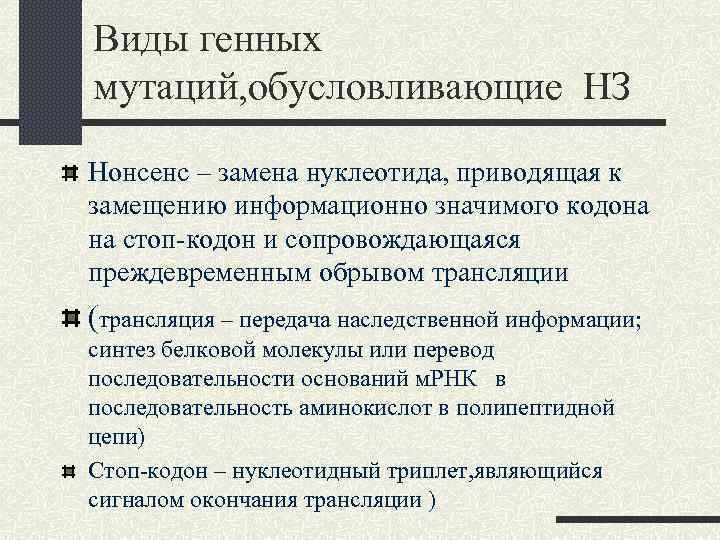 Виды генных мутаций,обусловливающие НЗ

Нонсенс – замена нуклеотида, приводящая к замещению информационно значимого кодона на стоп-кодон и сопровождающаяся преждевременным обрывом трансляции

(трансляция – передача наследственной информации; синтез белковой молекулы или перевод последовательности оснований мРНК в последовательность аминокислот в полипептидной цепи)

Стоп-кодон – нуклеотидный триплет,являющийся сигналом окончания трансляции )